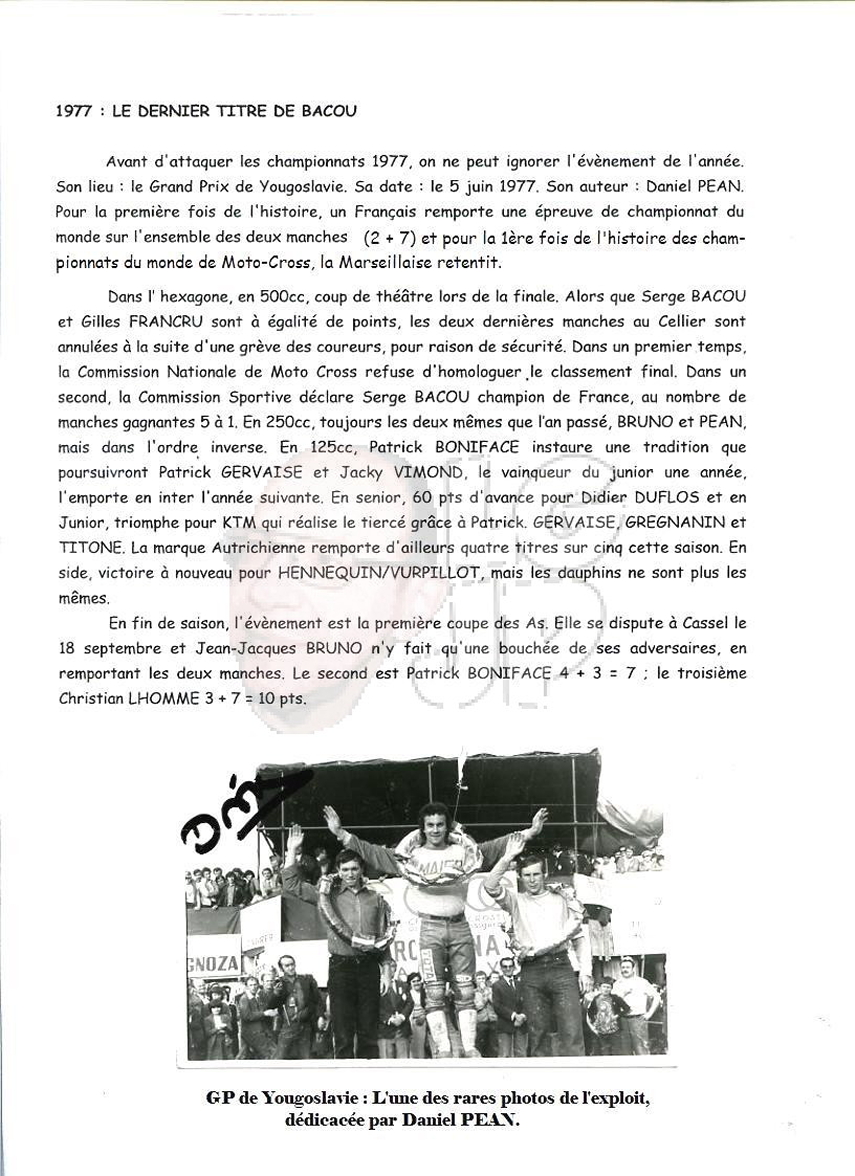 1977 : LE DERNIER TITRE DE BACOU

Avant d'attaquer les championnats 1977, on ne peut ignorer l'évènement de l'année. Son lieu : le Grand Prix de Yougoslavie. Sa date : le 5 juin 1977. Son auteur : Daniel PEAN. Pour la première fois de l'histoire, un Français remporte une épreuve de championnat du monde sur l'ensemble des deux manches (2 + 7) et pour la 1ère fois de l'histoire des championnats du monde de Moto-Cross, la Marseillaise retentit.

Dans l' hexagone, en 500cc, coup de théâtre lors de la finale. Alors que Serge BACOU et Gilles FRANCRU sont à égalité de points, les deux dernières manches au Cellier sont annulées à la suite d'une grève des coureurs, pour raison de sécurité. Dans un premier temps, la Commission Nationale de Moto Cross refuse d'homologuer le classement final. Dans un second, la Commission Sportive déclare Serge BACOU champion de France, au nombre de manches gagnantes 5 à 1. En 250cc, toujours les deux mêmes que l'an passé, BRUNO et PEAN, mais dans l'ordre inverse. En 125cc, Patrick BONIFACE instaure une tradition que poursuivront Patrick GERVAISE et Jacky VIMOND, le vainqueur du junior une année, l'emporte en inter l'année suivante. En senior, 60 pts d'avance pour Didier DUFLOS et en Junior, triomphe pour KTM qui réalise le tiercé grâce à Patrick. GERVAISE, GREGNANIN et TITONE. La marque Autrichienne remporte d'ailleurs quatre titres sur cinq cette saison. En side, victoire à nouveau pour HENNEQUIN/VURPILLOT, mais les dauphins ne sont plus les mêmes.

En fin de saison, l'évènement est la première coupe des As. Elle se dispute à Cassel le 18 septembre et Jean-Jacques BRUNO n'y fait qu'une bouchée de ses adversaires, en remportant les deux manches. Le second est Patrick BONIFACE 4 + 3 = 7 ; le troisième Christian LHOMME 3 + 7 = 10 pts.

GNOZA

GP de Yougoslavie : L'une des rares photos de l'exploit, dédicacée par Daniel PEAN.